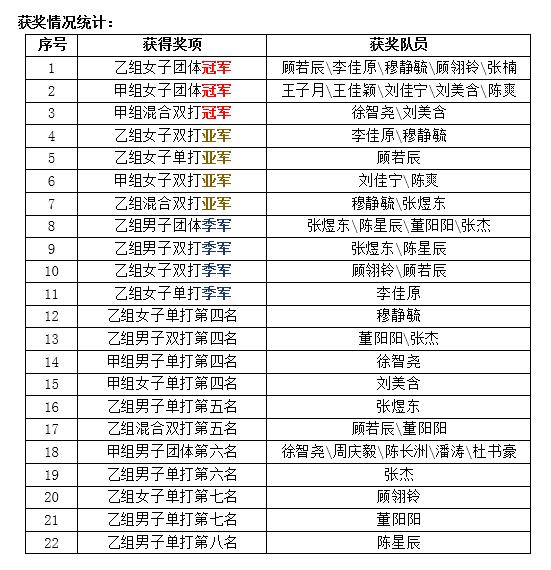 获奖情况统计：

| 序号 | 获得奖项 | 获奖队员 |
|---|---|---|
| 1 | 乙组女子团体冠军 | 顾若辰\李佳原\穆静毓\顾翎铃\张楠 |
| 2 | 甲组女子团体冠军 | 王子月\王佳颖\刘佳宁\刘美含\陈爽 |
| 3 | 甲组混合双打冠军 | 徐智尧\刘美含 |
| 4 | 乙组女子双打亚军 | 李佳原\穆静毓 |
| 5 | 乙组女子单打亚军 | 顾若辰 |
| 6 | 甲组女子双打亚军 | 刘佳宁\陈爽 |
| 7 | 乙组混合双打亚军 | 穆静毓\张煜东 |
| 8 | 乙组男子团体季军 | 张煜东\陈星辰\董阳阳\张杰 |
| 9 | 乙组男子双打季军 | 张煜东\陈星辰 |
| 10 | 乙组女子双打季军 | 顾翎铃\顾若辰 |
| 11 | 乙组女子单打季军 | 李佳原 |
| 12 | 乙组女子单打第四名 | 穆静毓 |
| 13 | 乙组男子双打第四名 | 董阳阳\张杰 |
| 14 | 甲组男子单打第四名 | 徐智尧 |
| 15 | 甲组女子单打第四名 | 刘美含 |
| 16 | 乙组男子单打第五名 | 张煜东 |
| 17 | 乙组混合双打第五名 | 顾若辰\董阳阳 |
| 18 | 甲组男子团体第六名 | 徐智尧\周庆毅\陈长洲\潘涛\杜书豪 |
| 19 | 乙组男子单打第六名 | 张杰 |
| 20 | 乙组女子单打第七名 | 顾翎铃 |
| 21 | 乙组男子单打第七名 | 董阳阳 |
| 22 | 乙组男子单打第八名 | 陈星辰 |